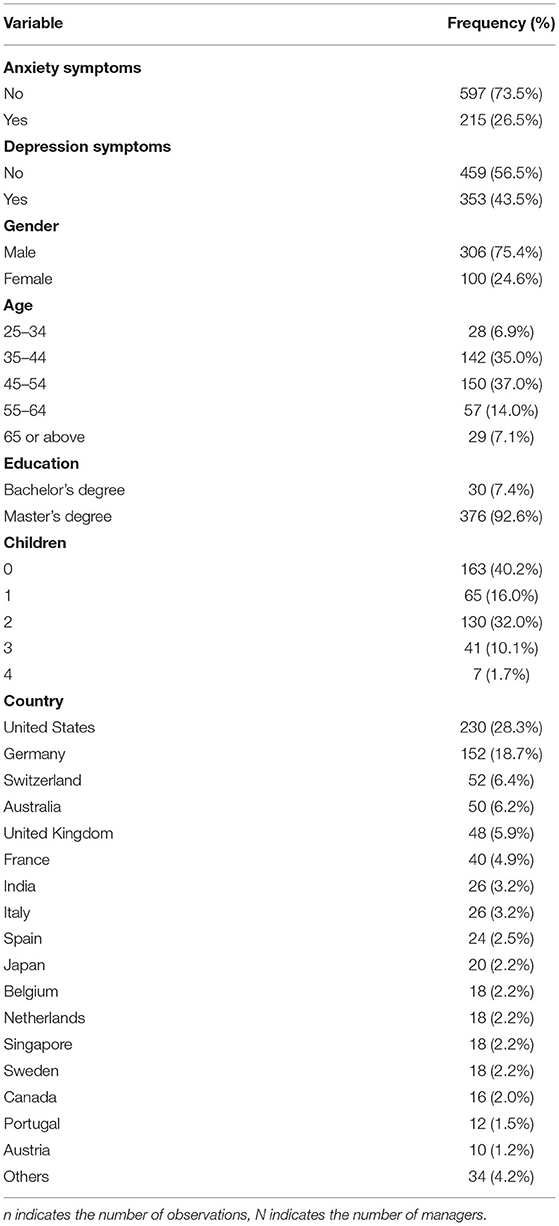 | Variable | Frequency (%) |
|---|---|
| **Anxiety symptoms** | |
| No | 597 (73.5%) |
| Yes | 215 (26.5%) |
| **Depression symptoms** | |
| No | 459 (56.5%) |
| Yes | 353 (43.5%) |
| **Gender** | |
| Male | 306 (75.4%) |
| Female | 100 (24.6%) |
| **Age** | |
| 25–34 | 28 (6.9%) |
| 35–44 | 142 (35.0%) |
| 45–54 | 150 (37.0%) |
| 55–64 | 57 (14.0%) |
| 65 or above | 29 (7.1%) |
| **Education** | |
| Bachelor's degree | 30 (7.4%) |
| Master's degree | 376 (92.6%) |
| **Children** | |
| 0 | 163 (40.2%) |
| 1 | 65 (16.0%) |
| 2 | 130 (32.0%) |
| 3 | 41 (10.1%) |
| 4 | 7 (1.7%) |
| **Country** | |
| United States | 230 (28.3%) |
| Germany | 152 (18.7%) |
| Switzerland | 52 (6.4%) |
| Australia | 50 (6.2%) |
| United Kingdom | 48 (5.9%) |
| France | 40 (4.9%) |
| India | 26 (3.2%) |
| Italy | 26 (3.2%) |
| Spain | 24 (2.5%) |
| Japan | 20 (2.2%) |
| Belgium | 18 (2.2%) |
| Netherlands | 18 (2.2%) |
| Singapore | 18 (2.2%) |
| Sweden | 18 (2.2%) |
| Canada | 16 (2.0%) |
| Portugal | 12 (1.5%) |
| Austria | 10 (1.2%) |
| Others | 34 (4.2%) |

n indicates the number of observations, N indicates the number of managers.